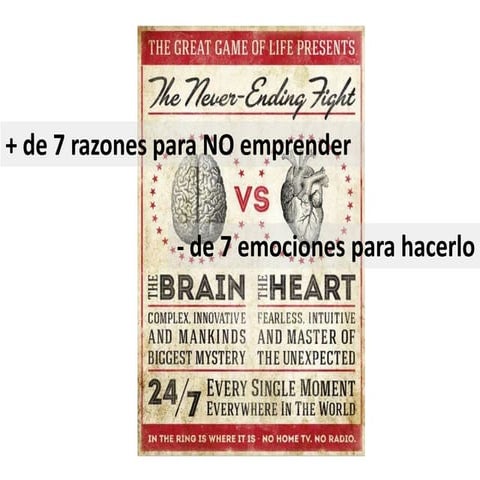 THE GREAT GAME OF LIFE PRESENTS

The Never-Ending Fight

+ de 7 razones para NO emprender

VS

- de 7 emociones para hacerlo

THE BRAIN

COMPLEX, INNOVATIVE AND MANKINDS BIGGEST MYSTERY

THE HEART

FEARLESS, INTUITIVE AND MASTER OF THE UNEXPECTED

24/7 EVERY SINGLE MOMENT EVERYWHERE IN THE WORLD

IN THE RING IS WHERE IT IS - NO HOME TV. NO RADIO.